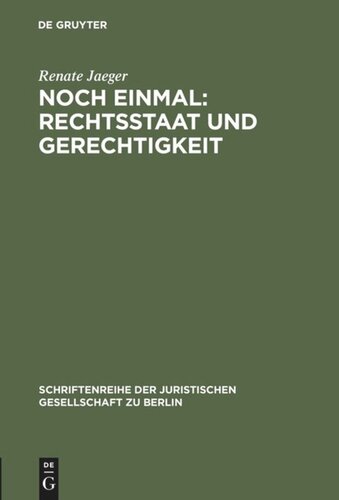 DE GRUYTER

Renate Jaeger

NOCH EINMAL: RECHTSSTAAT UND GERECHTIGKEIT

SCHRIFTENREIHE DER JURISTISCHEN GESELLSCHAFT ZU BERLIN

DE
G